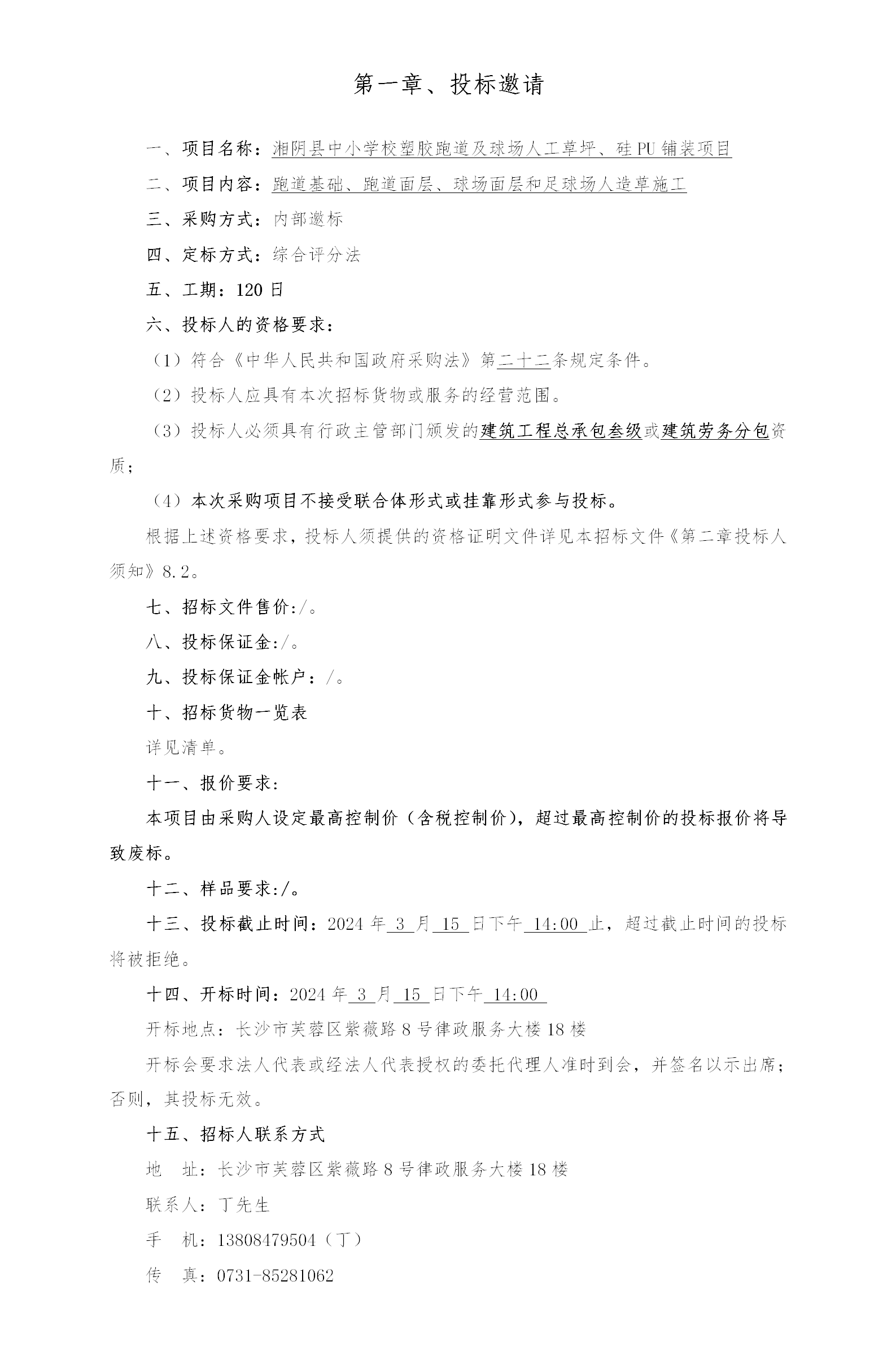 第一章、投标邀请

一、项目名称：湘阴县中小学校塑胶跑道及球场人工草坪、硅PU铺装项目

二、项目内容：跑道基础、跑道面层、球场面层和足球场人造草施工

三、采购方式：内部邀标

四、定标方式：综合评分法

五、工期：120日

六、投标人的资格要求：

（1）符合《中华人民共和国政府采购法》第二十二条规定条件。

（2）投标人应具有本次招标货物或服务的经营范围。

（3）投标人必须具有行政主管部门颁发的建筑工程总承包叁级或建筑劳务分包资质；

（4）本次采购项目不接受联合体形式或挂靠形式参与投标。

根据上述资格要求，投标人须提供的资格证明文件详见本招标文件《第二章投标人须知》8.2。

七、招标文件售价:/。

八、投标保证金:/。

九、投标保证金帐户：/。

十、招标货物一览表

详见清单。

十一、报价要求：

本项目由采购人设定最高控制价（含税控制价），超过最高控制价的投标报价将导致废标。

十二、样品要求:/。

十三、投标截止时间：2024年 3 月 15 日下午 14:00 止，超过截止时间的投标将被拒绝。

十四、开标时间：2024年 3 月 15 日下午 14:00

开标地点：长沙市芙蓉区紫薇路8号律政服务大楼18楼

开标会要求法人代表或经法人代表授权的委托代理人准时到会，并签名以示出席；否则，其投标无效。

十五、招标人联系方式

地 址：长沙市芙蓉区紫薇路8号律政服务大楼18楼

联系人：丁先生

手 机：13808479504（丁）

传 真：0731-85281062